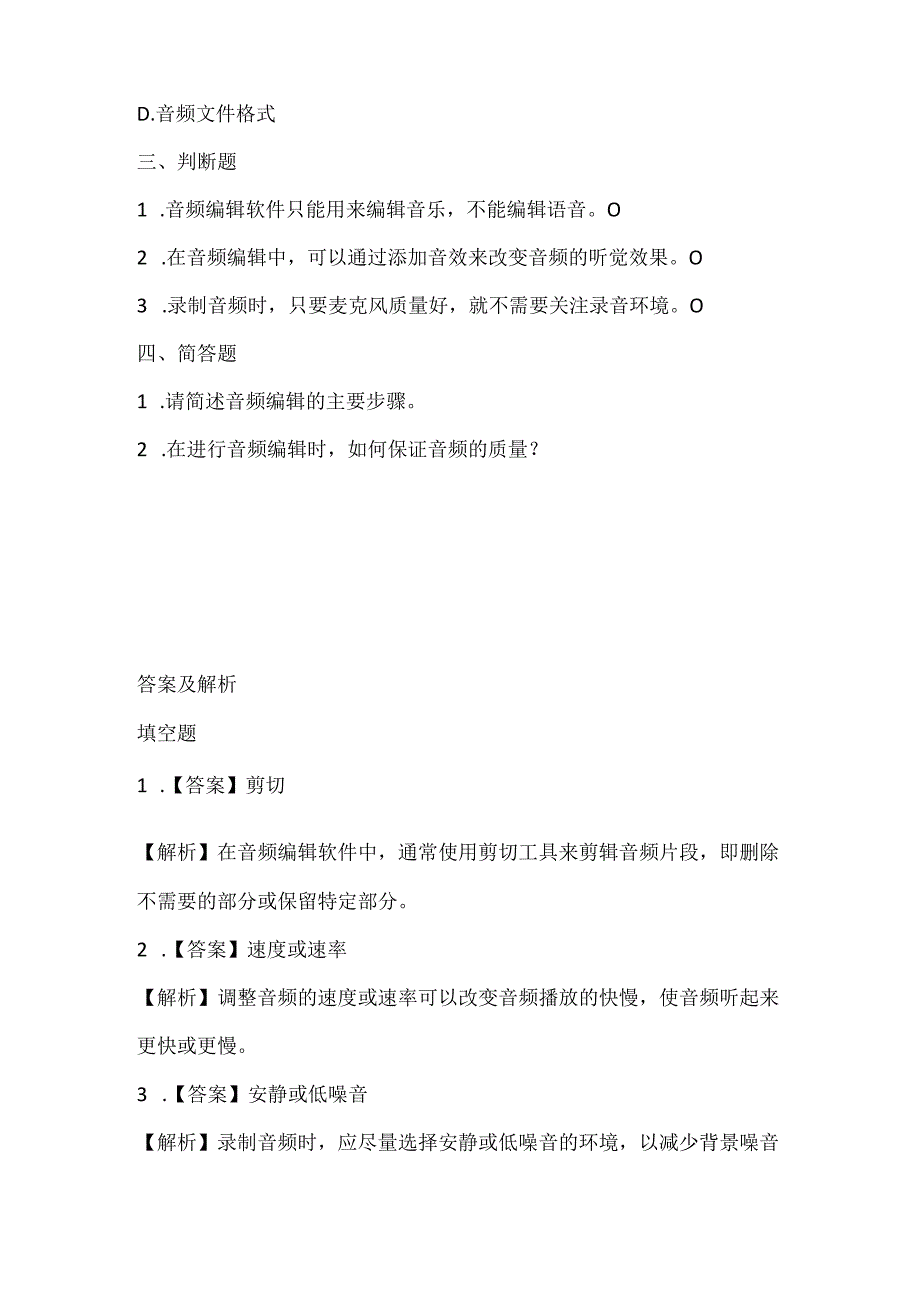 D.音频文件格式

三、判断题

1 .音频编辑软件只能用来编辑音乐，不能编辑语音。O

2 .在音频编辑中，可以通过添加音效来改变音频的听觉效果。O

3 .录制音频时，只要麦克风质量好，就不需要关注录音环境。O

四、简答题

1 .请简述音频编辑的主要步骤。

2 .在进行音频编辑时，如何保证音频的质量？

答案及解析

填空题

1 .【答案】剪切

【解析】在音频编辑软件中，通常使用剪切工具来剪辑音频片段，即删除不需要的部分或保留特定部分。

2 .【答案】速度或速率

【解析】调整音频的速度或速率可以改变音频播放的快慢，使音频听起来更快或更慢。

3 .【答案】安静或低噪音

【解析】录制音频时，应尽量选择安静或低噪音的环境，以减少背景噪音